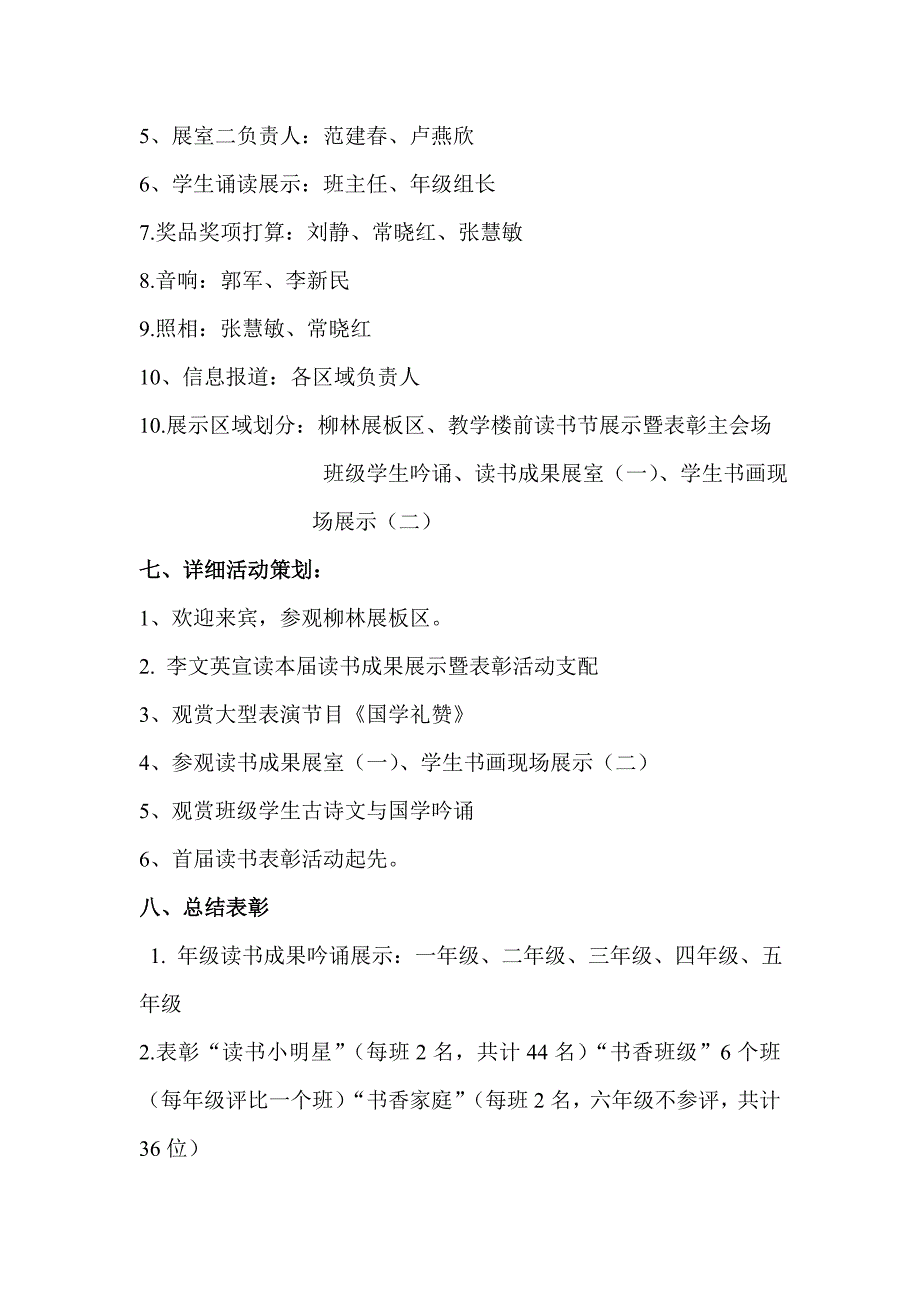 5、展室二负责人：范建春、卢燕欣

6、学生诵读展示：班主任、年级组长

7.奖品奖项打算：刘静、常晓红、张慧敏

8.音响：郭军、李新民

9.照相：张慧敏、常晓红

10、信息报道：各区域负责人

10.展示区域划分：柳林展板区、教学楼前读书节展示暨表彰主会场 班级学生吟诵、读书成果展室（一）、学生书画现场展示（二）

七、详细活动策划：

1、欢迎来宾，参观柳林展板区。

2. 李文英宣读本届读书成果展示暨表彰活动支配

3、观赏大型表演节目《国学礼赞》

4、参观读书成果展室（一）、学生书画现场展示（二）

5、观赏班级学生古诗文与国学吟诵

6、首届读书表彰活动起先。

八、总结表彰

1. 年级读书成果吟诵展示：一年级、二年级、三年级、四年级、五年级

2.表彰“读书小明星”（每班 2 名，共计 44 名）“书香班级”6 个班（每年级评比一个班）“书香家庭”（每班 2 名，六年级不参评，共计 36 位）